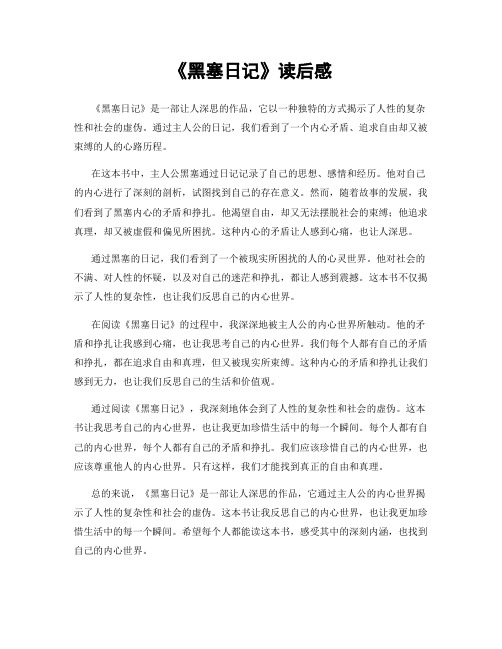 《黑塞日记》读后感

《黑塞日记》是一部让人深思的作品，它以一种独特的方式揭示了人性的复杂性和社会的虚伪。通过主人公的日记，我们看到了一个内心矛盾、追求自由却又被束缚的人的心路历程。

在这本书中，主人公黑塞通过日记记录了自己的思想、感情和经历。他对自己的内心进行了深刻的剖析，试图找到自己的存在意义。然而，随着故事的发展，我们看到了黑塞内心的矛盾和挣扎。他渴望自由，却又无法摆脱社会的束缚；他追求真理，却又被虚假和偏见所困扰。这种内心的矛盾让人感到心痛，也让人深思。

通过黑塞的日记，我们看到了一个被现实所困扰的人的心灵世界。他对社会的不满、对人性的怀疑，以及对自己的迷茫和挣扎，都让人感到震撼。这本书不仅揭示了人性的复杂性，也让我们反思自己的内心世界。

在阅读《黑塞日记》的过程中，我深深地被主人公的内心世界所触动。他的矛盾和挣扎让我感到心痛，也让我思考自己的内心世界。我们每个人都有自己的矛盾和挣扎，都在追求自由和真理，但又被现实所束缚。这种内心的矛盾和挣扎让我们感到无力，也让我们反思自己的生活和价值观。

通过阅读《黑塞日记》，我深刻地体会到了人性的复杂性和社会的虚伪。这本书让我思考自己的内心世界，也让我更加珍惜生活中的每一个瞬间。每个人都有自己的内心世界，每个人都有自己的矛盾和挣扎。我们应该珍惜自己的内心世界，也应该尊重他人的内心世界。只有这样，我们才能找到真正的自由和真理。

总的来说，《黑塞日记》是一部让人深思的作品，它通过主人公的内心世界揭示了人性的复杂性和社会的虚伪。这本书让我反思自己的内心世界，也让我更加珍惜生活中的每一个瞬间。希望每个人都能读这本书，感受其中的深刻内涵，也找到自己的内心世界。